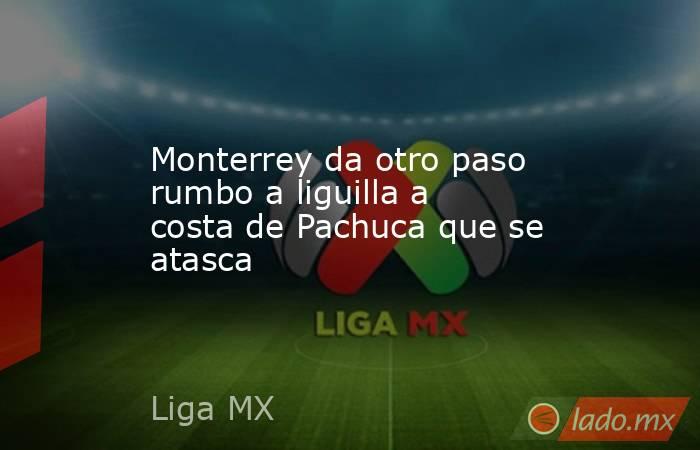 Monterrey da otro paso rumbo a liguilla a costa de Pachuca que se atasca

LIGA MX

Liga MX

lado.mx